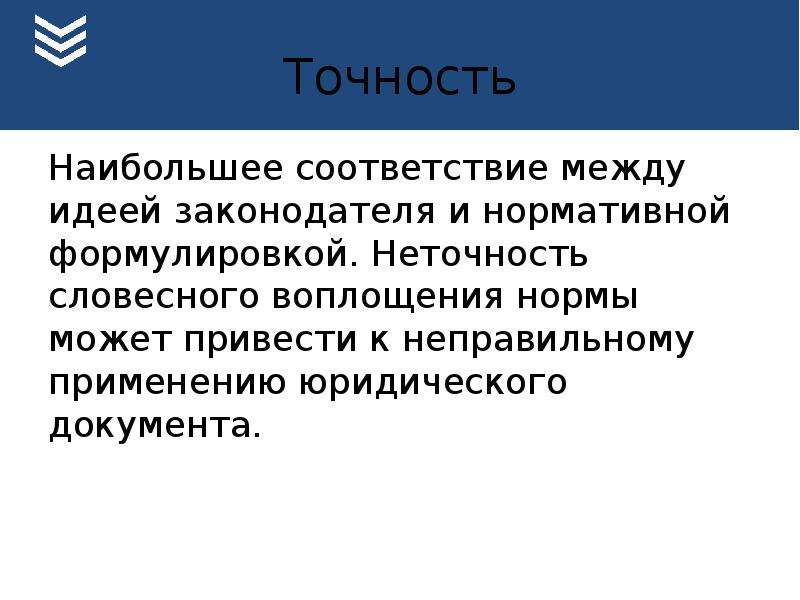 Точность

Наибольшее соответствие между идеей законодателя и нормативной формулировкой. Неточность словесного воплощения нормы может привести к неправильному применению юридического документа.